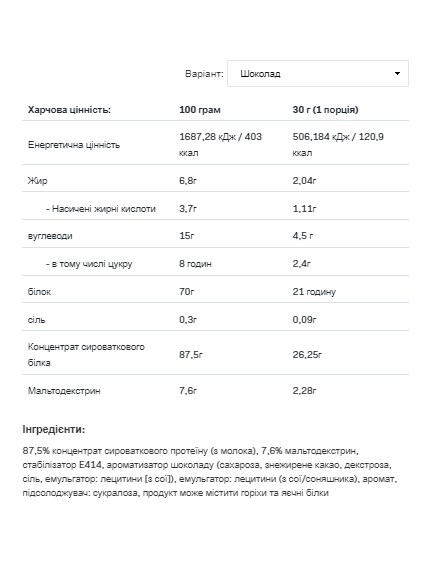 Варіант: Шоколад

| Харчова цінність: | 100 грам | 30 г (1 порція) |
|---|---|---|
| Енергетична цінність | 1687,28 кДж / 403 ккал | 506,184 кДж / 120,9 ккал |
| Жир | 6,8г | 2,04г |
| - Насичені жирні кислоти | 3,7г | 1,11г |
| вуглеводи | 15г | 4,5 г |
| - в тому числі цукру | 8 годин | 2,4г |
| білок | 70г | 21 годину |
| сіль | 0,3г | 0,09г |
| Концентрат сироваткового білка | 87,5г | 26,25г |
| Мальтодекстрин | 7,6г | 2,28г |

Інгредієнти:

87,5% концентрат сироваткового протеїну (з молока), 7,6% мальтодекстрин, стабілізатор E414, ароматизатор шоколаду (сахароза, знежирене какао, декстроза, сіль, емульгатор: лецитини [з сої]), емульгатор: лецитини (з сої/соняшника), аромат, підсолоджувач: сукралоза, продукт може містити горіхи та яєчні білки